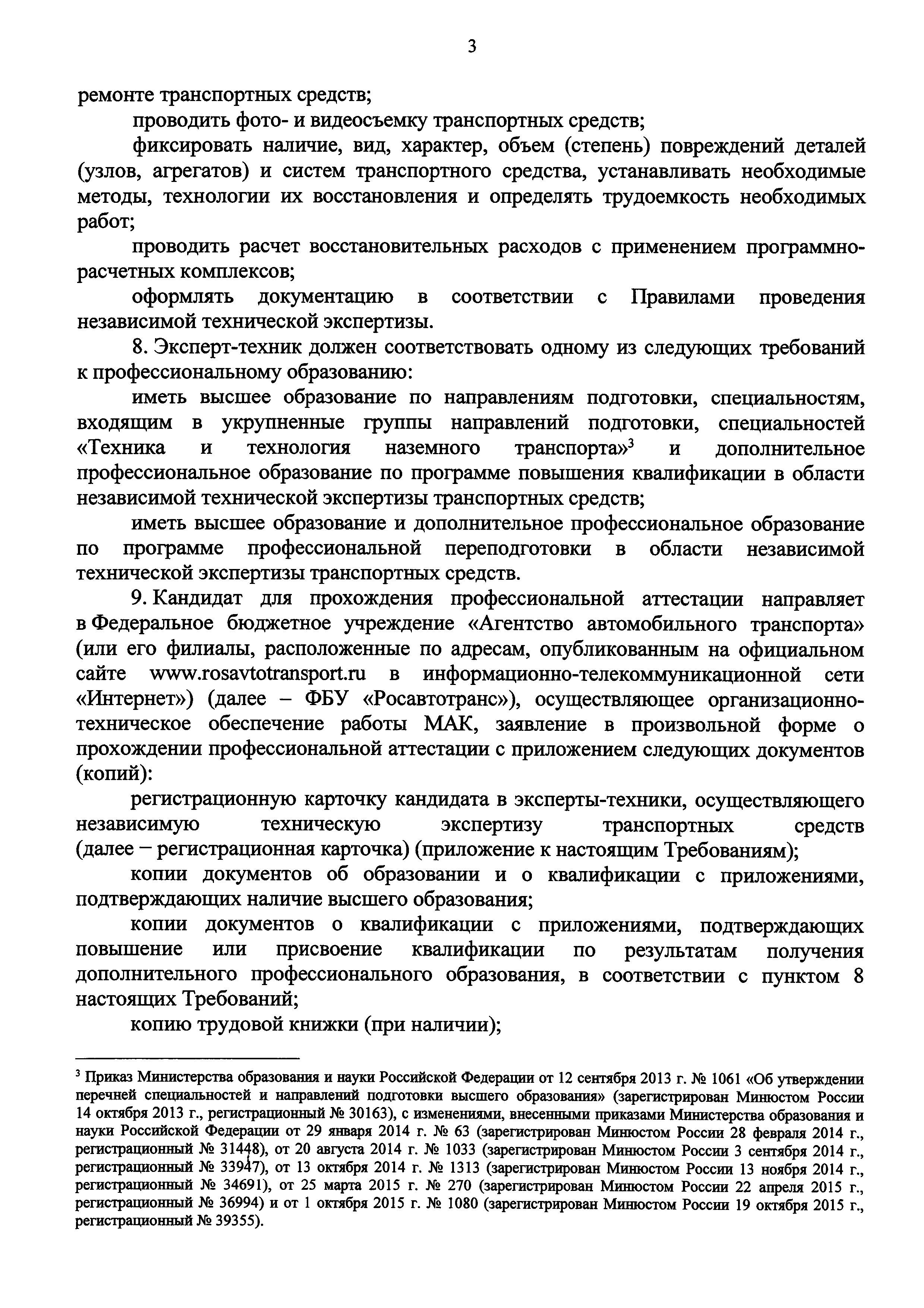 3

ремонте транспортных средств;

проводить фото- и видеосъемку транспортных средств;

фиксировать наличие, вид, характер, объем (степень) повреждений деталей (узлов, агрегатов) и систем транспортного средства, устанавливать необходимые методы, технологии их восстановления и определять трудоемкость необходимых работ;

проводить расчет восстановительных расходов с применением программно-расчетных комплексов;

оформлять документацию в соответствии с Правилами проведения независимой технической экспертизы.

8. Эксперт-техник должен соответствовать одному из следующих требований к профессиональному образованию:

иметь высшее образование по направлениям подготовки, специальностям, входящим в укрупненные группы направлений подготовки, специальностей «Техника и технология наземного транспорта»$^3$ и дополнительное профессиональное образование по программе повышения квалификации в области независимой технической экспертизы транспортных средств;

иметь высшее образование и дополнительное профессиональное образование по программе профессиональной переподготовки в области независимой технической экспертизы транспортных средств.

9. Кандидат для прохождения профессиональной аттестации направляет в Федеральное бюджетное учреждение «Агентство автомобильного транспорта» (или его филиалы, расположенные по адресам, опубликованным на официальном сайте www.rosavtotransport.ru в информационно-телекоммуникационной сети «Интернет») (далее – ФБУ «Росавтотранс»), осуществляющее организационно-техническое обеспечение работы МАК, заявление в произвольной форме о прохождении профессиональной аттестации с приложением следующих документов (копий):

регистрационную карточку кандидата в эксперты-техники, осуществляющего независимую техническую экспертизу транспортных средств (далее – регистрационная карточка) (приложение к настоящим Требованиям);

копии документов об образовании и о квалификации с приложениями, подтверждающих наличие высшего образования;

копии документов о квалификации с приложениями, подтверждающих повышение или присвоение квалификации по результатам получения дополнительного профессионального образования, в соответствии с пунктом 8 настоящих Требований;

копию трудовой книжки (при наличии);

$^3$ Приказ Министерства образования и науки Российской Федерации от 12 сентября 2013 г. № 1061 «Об утверждении перечней специальностей и направлений подготовки высшего образования» (зарегистрирован Минюстом России 14 октября 2013 г., регистрационный № 30163), с изменениями, внесенными приказами Министерства образования и науки Российской Федерации от 29 января 2014 г. № 63 (зарегистрирован Минюстом России 28 февраля 2014 г., регистрационный № 31448), от 20 августа 2014 г. № 1033 (зарегистрирован Минюстом России 3 сентября 2014 г., регистрационный № 33947), от 13 октября 2014 г. № 1313 (зарегистрирован Минюстом России 13 ноября 2014 г., регистрационный № 34691), от 25 марта 2015 г. № 270 (зарегистрирован Минюстом России 22 апреля 2015 г., регистрационный № 36994) и от 1 октября 2015 г. № 1080 (зарегистрирован Минюстом России 19 октября 2015 г., регистрационный № 39355).